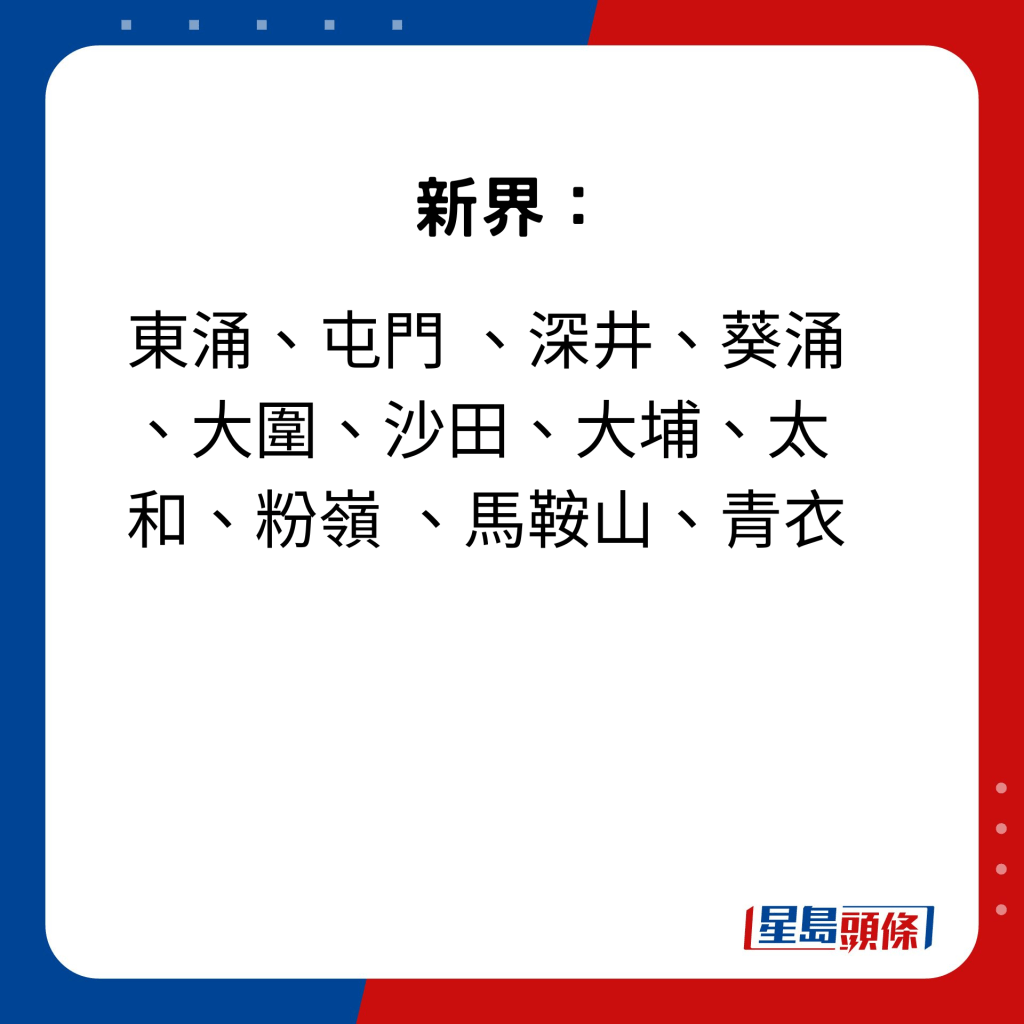 新界：

東涌、屯門 、深井、葵涌、大圍、沙田、大埔、太和、粉嶺 、馬鞍山、青衣

星島頭條